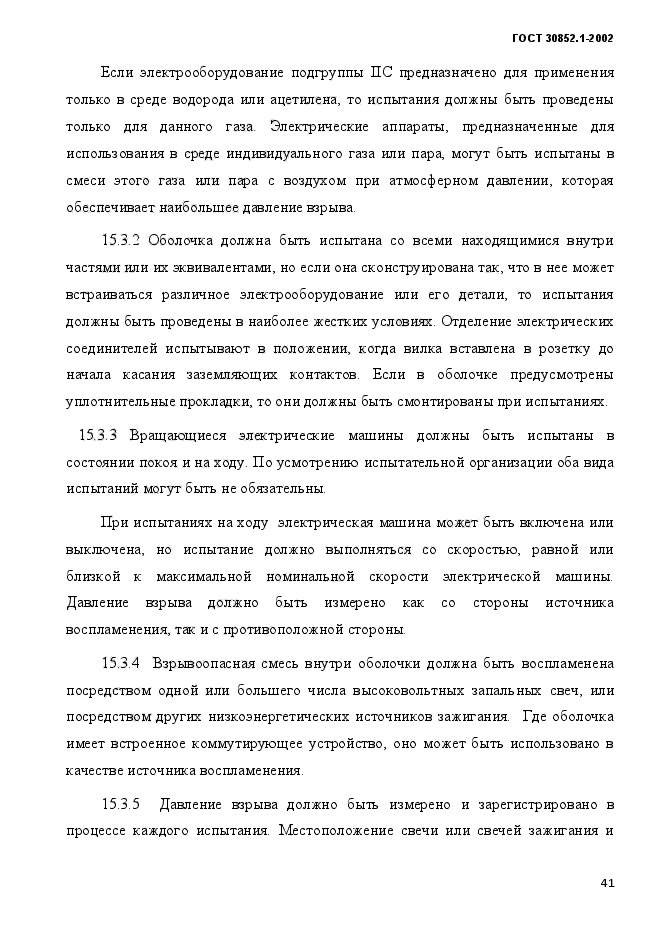 ГОСТ 30852.1-2002

Если электрооборудование подгруппы IIC предназначено для применения только в среде водорода или ацетилена, то испытания должны быть проведены только для данного газа. Электрические аппараты, предназначенные для использования в среде индивидуального газа или пара, могут быть испытаны в смеси этого газа или пара с воздухом при атмосферном давлении, которая обеспечивает наибольшее давление взрыва.

15.3.2 Оболочка должна быть испытана со всеми находящимися внутри частями или их эквивалентами, но если она сконструирована так, что в нее может встраиваться различное электрооборудование или его детали, то испытания должны быть проведены в наиболее жестких условиях. Отделение электрических соединителей испытывают в положении, когда вилка вставлена в розетку до начала касания заземляющих контактов. Если в оболочке предусмотрены уплотнительные прокладки, то они должны быть смонтированы при испытаниях.

15.3.3 Вращающиеся электрические машины должны быть испытаны в состоянии покоя и на ходу. По усмотрению испытательной организации оба вида испытаний могут быть не обязательны.

При испытаниях на ходу электрическая машина может быть включена или выключена, но испытание должно выполняться со скоростью, равной или близкой к максимальной номинальной скорости электрической машины. Давление взрыва должно быть измерено как со стороны источника воспламенения, так и с противоположной стороны.

15.3.4 Взрывоопасная смесь внутри оболочки должна быть воспламенена посредством одной или большего числа высоковольтных запальных свеч, или посредством других низкоэнергетических источников зажигания. Где оболочка имеет встроенное коммутирующее устройство, оно может быть использовано в качестве источника воспламенения.

15.3.5 Давление взрыва должно быть измерено и зарегистрировано в процессе каждого испытания. Местоположение свечи или свечей зажигания и

41